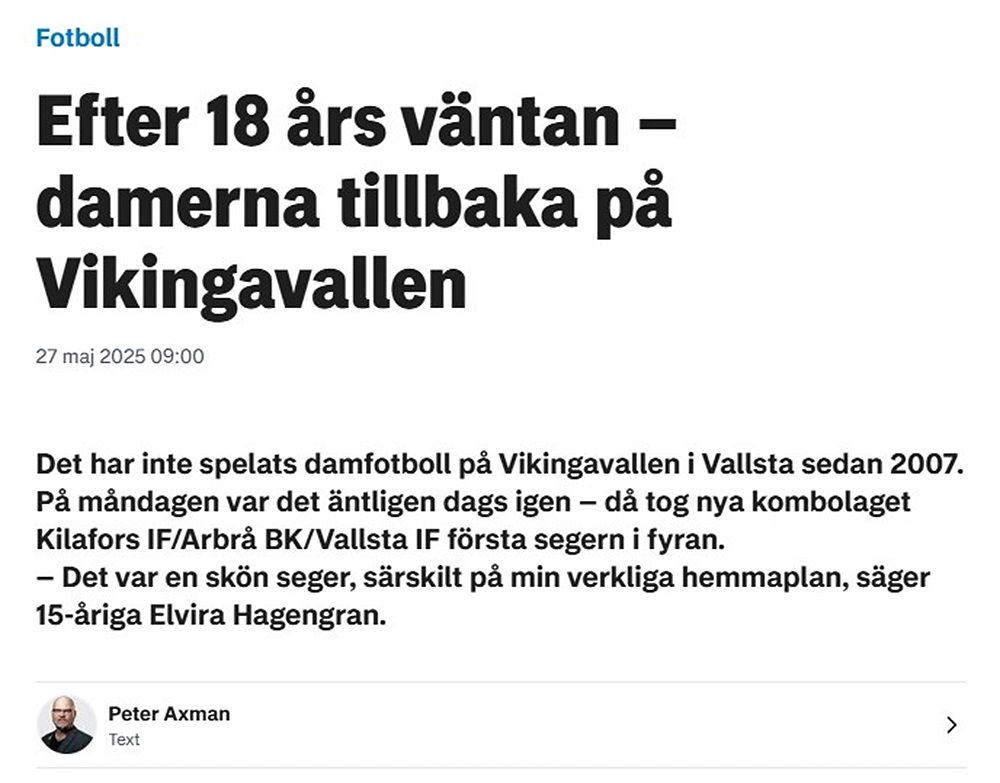 Fotboll

Efter 18 års väntan – damerna tillbaka på Vikingavallen

27 maj 2025 09:00

Det har inte spelats damfotboll på Vikingavallen i Vallsta sedan 2007. På måndagen var det äntligen dags igen – då tog nya kombolaget Kilafors IF/Arbrå BK/Vallsta IF första segern i fyran.
– Det var en skön seger, särskilt på min verkliga hemmaplan, säger 15-åriga Elvira Hagengran.

Peter Axman
Text